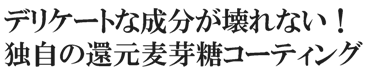 デリケートな成分が壊れない！
独自の還元麦芽糖コーティング